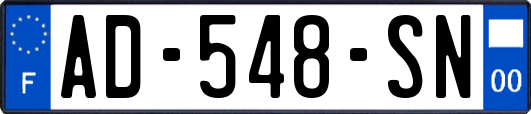 F
AD-548-SN
00